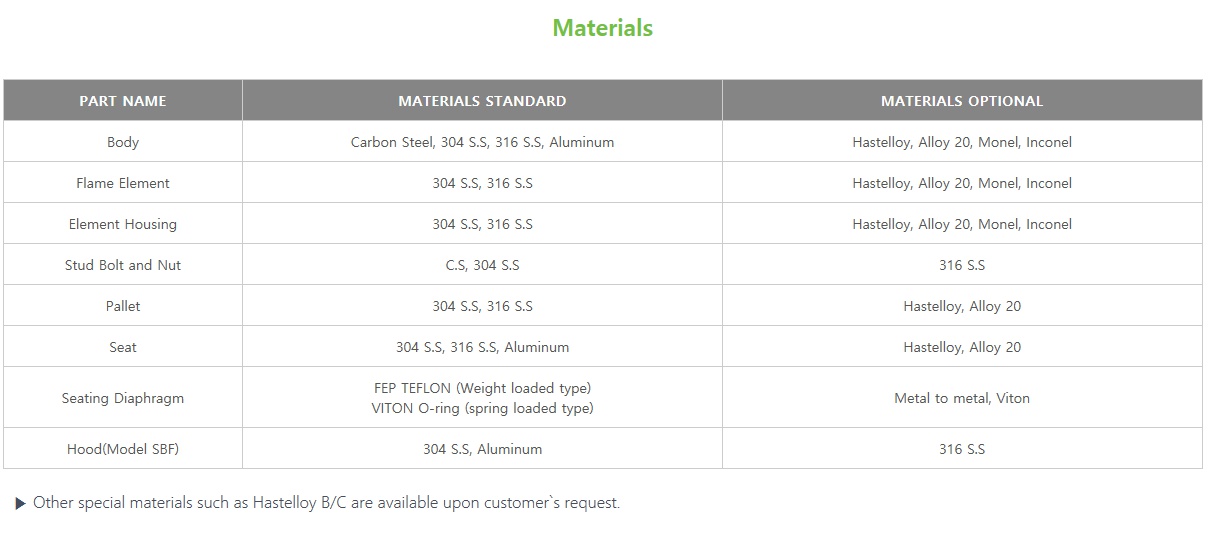 Materials

| PART NAME | MATERIALS STANDARD | MATERIALS OPTIONAL |
|---|---|---|
| Body | Carbon Steel, 304 S.S, 316 S.S, Aluminum | Hastelloy, Alloy 20, Monel, Inconel |
| Flame Element | 304 S.S, 316 S.S | Hastelloy, Alloy 20, Monel, Inconel |
| Element Housing | 304 S.S, 316 S.S | Hastelloy, Alloy 20, Monel, Inconel |
| Stud Bolt and Nut | C.S, 304 S.S | 316 S.S |
| Pallet | 304 S.S, 316 S.S | Hastelloy, Alloy 20 |
| Seat | 304 S.S, 316 S.S, Aluminum | Hastelloy, Alloy 20 |
| Seating Diaphragm | FEP TEFLON (Weight loaded type) VITON O-ring (spring loaded type) | Metal to metal, Viton |
| Hood(Model SBF) | 304 S.S, Aluminum | 316 S.S |

▶ Other special materials such as Hastelloy B/C are available upon customer`s request.